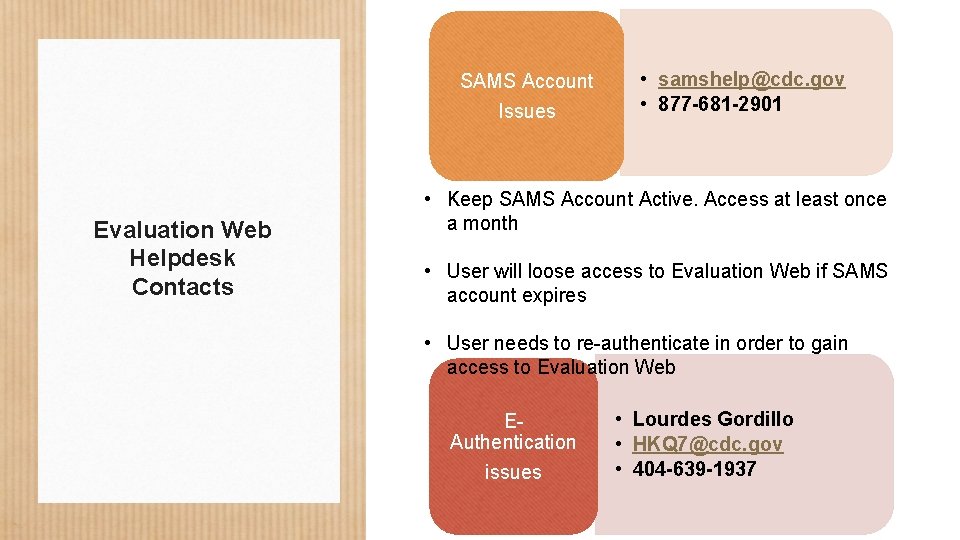 Evaluation Web Helpdesk Contacts

SAMS Account Issues

• samshelp@cdc.gov
• 877-681-2901

• Keep SAMS Account Active. Access at least once a month

• User will loose access to Evaluation Web if SAMS account expires

• User needs to re-authenticate in order to gain access to Evaluation Web

E-Authentication issues

• Lourdes Gordillo
• HKQ7@cdc.gov
• 404-639-1937